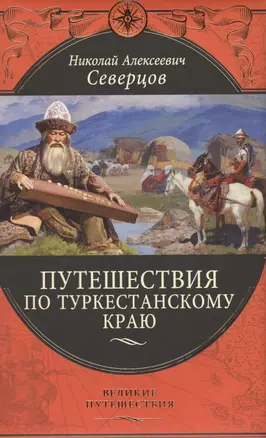 Николай Алексеевич
Северцов

ПУТЕШЕСТВИЯ ПО ТУРКЕСТАНСКОМУ КРАЮ

ВЕЛИКИЕ ПУТЕШЕСТВИЯ